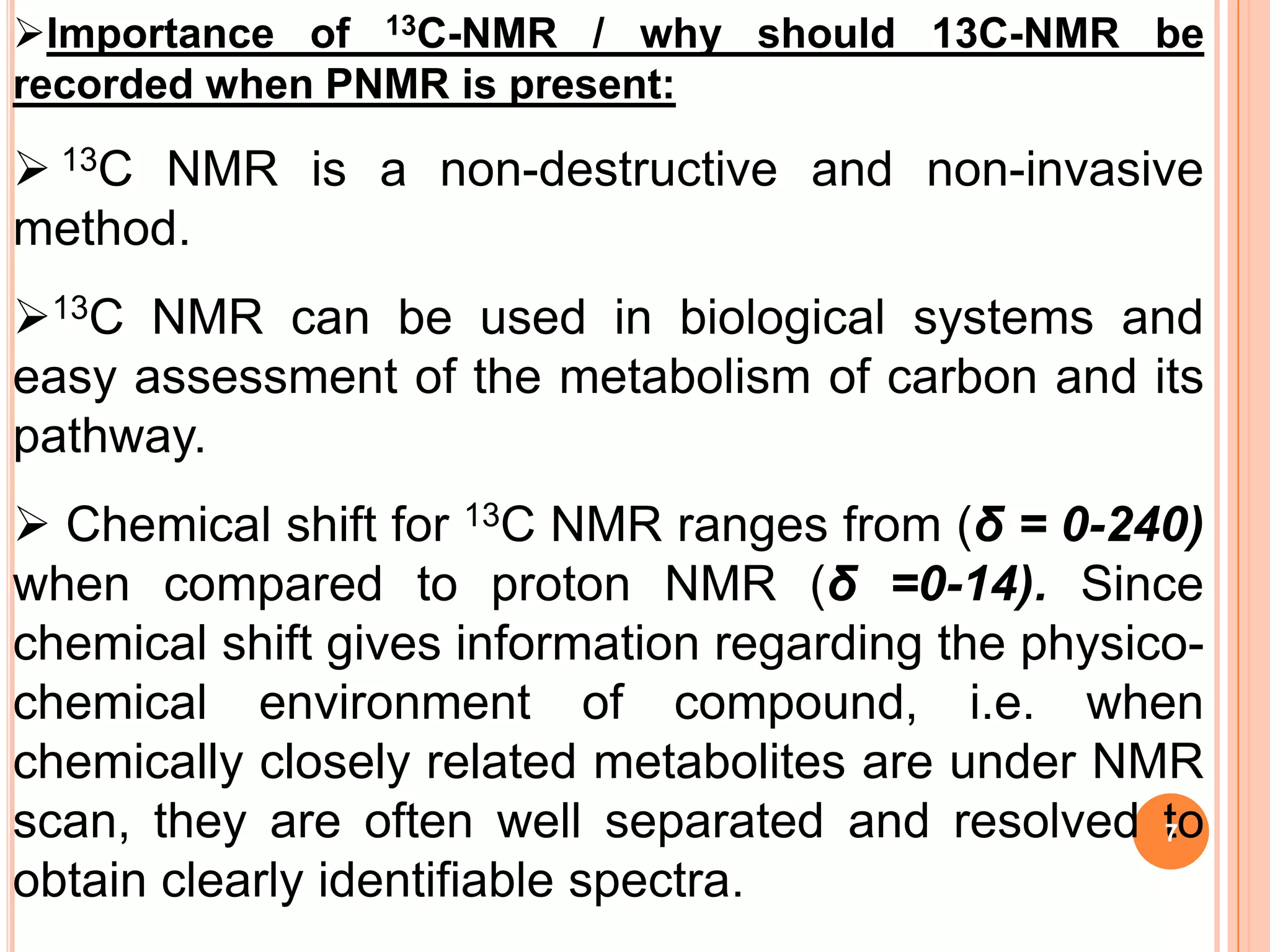 ➢Importance of $^{13}$C-NMR / why should 13C-NMR be recorded when PNMR is present:

➢ $^{13}$C NMR is a non-destructive and non-invasive method.

➢$^{13}$C NMR can be used in biological systems and easy assessment of the metabolism of carbon and its pathway.

➢ Chemical shift for $^{13}$C NMR ranges from (δ = 0-240) when compared to proton NMR (δ =0-14). Since chemical shift gives information regarding the physico-chemical environment of compound, i.e. when chemically closely related metabolites are under NMR scan, they are often well separated and resolved to obtain clearly identifiable spectra.

7